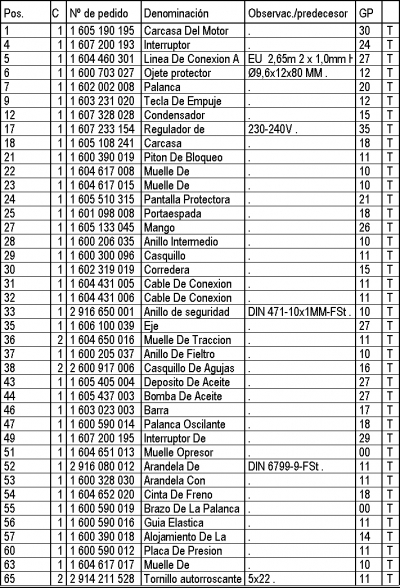 | Pos. | C | Nº de pedido | Denominación | Observac./predecesor | GP | |
|---|---|---|---|---|---|---|
| 1 | 1 | 1 605 190 195 | Carcasa Del Motor | . | 30 | T |
| 4 | 1 | 1 607 200 193 | Interruptor | . | 24 | T |
| 5 | 1 | 1 604 460 301 | Linea De Conexion A | EU 2,65m 2 x 1,0mm H | 27 | T |
| 6 | 1 | 1 600 703 027 | Ojete protector | Ø9,6x12x80 MM . | 12 | T |
| 7 | 1 | 1 602 002 008 | Palanca | . | 20 | T |
| 9 | 1 | 1 603 231 020 | Tecla De Empuje | . | 12 | T |
| 12 | 1 | 1 607 328 028 | Condensador | . | 15 | T |
| 17 | 1 | 1 607 233 154 | Regulador de | 230-240V . | 35 | T |
| 18 | 1 | 1 605 108 241 | Carcasa | . | 18 | T |
| 21 | 1 | 1 600 390 019 | Piton De Bloqueo | . | 11 | T |
| 22 | 1 | 1 604 617 008 | Muelle De | . | 10 | T |
| 23 | 1 | 1 604 617 015 | Muelle De | . | 10 | T |
| 24 | 1 | 1 605 510 315 | Pantalla Protectora | . | 21 | T |
| 25 | 1 | 1 601 098 008 | Portaespada | . | 18 | T |
| 27 | 1 | 1 605 133 045 | Mango | . | 26 | T |
| 28 | 1 | 1 600 206 035 | Anillo Intermedio | . | 10 | T |
| 29 | 1 | 1 600 300 096 | Casquillo | . | 11 | T |
| 30 | 1 | 1 602 319 019 | Corredera | . | 15 | T |
| 31 | 1 | 1 604 431 005 | Cable De Conexion | . | 11 | T |
| 32 | 1 | 1 604 431 006 | Cable De Conexion | . | 11 | T |
| 33 | 1 | 2 916 650 001 | Anillo de seguridad | DIN 471-10x1MM-FSt . | 10 | T |
| 35 | 1 | 1 606 100 039 | Eje | . | 27 | T |
| 36 | 2 | 1 604 650 016 | Muelle De Traccion | . | 11 | T |
| 37 | 1 | 1 600 205 037 | Anillo De Fieltro | . | 10 | T |
| 38 | 2 | 2 600 917 006 | Casquillo De Agujas | . | 16 | T |
| 43 | 1 | 1 605 405 004 | Deposito De Aceite | . | 27 | T |
| 44 | 1 | 1 605 437 003 | Bomba De Aceite | . | 27 | T |
| 46 | 1 | 1 603 023 003 | Barra | . | 17 | T |
| 47 | 1 | 1 600 590 014 | Palanca Oscilante | . | 18 | T |
| 49 | 1 | 1 607 200 195 | Interruptor De | . | 29 | T |
| 51 | 1 | 1 604 651 013 | Muelle Opresor | . | 00 | T |
| 52 | 1 | 2 916 080 012 | Arandela De | DIN 6799-9-FSt . | 11 | T |
| 53 | 1 | 1 600 328 030 | Arandela Con | . | 11 | T |
| 54 | 1 | 1 604 652 020 | Cinta De Freno | . | 18 | T |
| 55 | 1 | 1 600 590 019 | Brazo De La Palanca | . | 00 | T |
| 56 | 1 | 1 600 590 016 | Guia Elastica | . | 11 | T |
| 57 | 1 | 1 600 390 018 | Alojamiento De La | . | 14 | T |
| 60 | 1 | 1 600 590 012 | Placa De Presion | . | 11 | T |
| 63 | 1 | 1 604 617 017 | Muelle De | . | 10 | T |
| 65 | 2 | 2 914 211 528 | Tornillo autorroscante | 5x22 . | 11 | T |